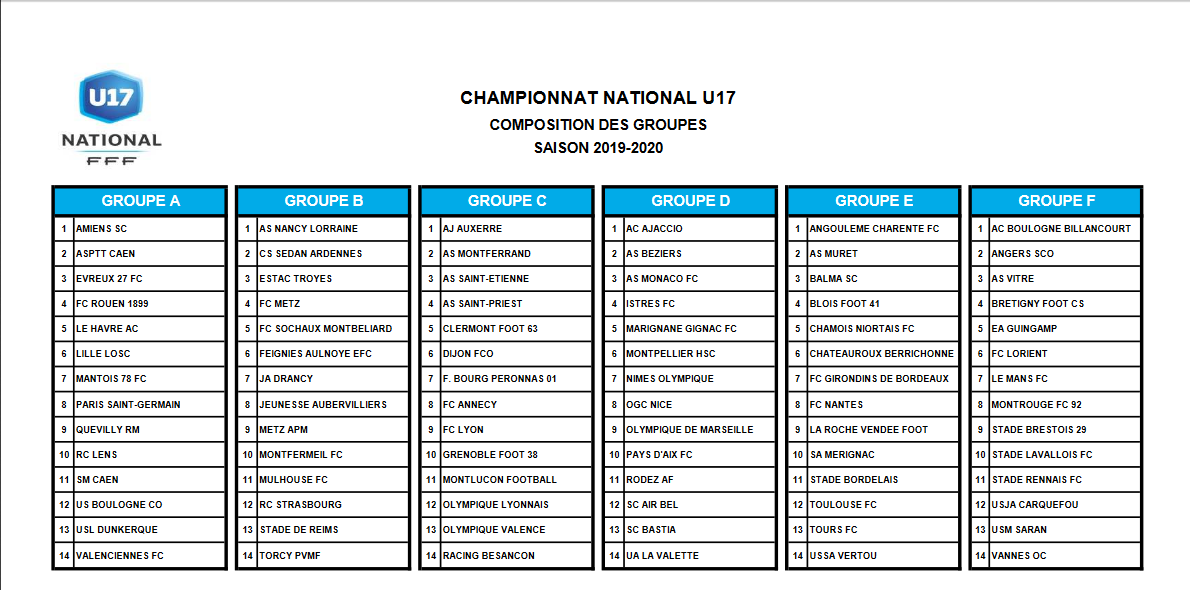 U17
NATIONAL
FFF

CHAMPIONNAT NATIONAL U17
COMPOSITION DES GROUPES
SAISON 2019-2020

| GROUPE A | |
|---|---|
| 1 | AMIENS SC |
| 2 | ASPTT CAEN |
| 3 | EVREUX 27 FC |
| 4 | FC ROUEN 1899 |
| 5 | LE HAVRE AC |
| 6 | LILLE LOSC |
| 7 | MANTOIS 78 FC |
| 8 | PARIS SAINT-GERMAIN |
| 9 | QUEVILLY RM |
| 10 | RC LENS |
| 11 | SM CAEN |
| 12 | US BOULOGNE CO |
| 13 | USL DUNKERQUE |
| 14 | VALENCIENNES FC |

| GROUPE B | |
|---|---|
| 1 | AS NANCY LORRAINE |
| 2 | CS SEDAN ARDENNES |
| 3 | ESTAC TROYES |
| 4 | FC METZ |
| 5 | FC SOCHAUX MONTBELIARD |
| 6 | FEIGNIES AULNOYE EFC |
| 7 | JA DRANCY |
| 8 | JEUNESSE AUBERVILLIERS |
| 9 | METZ APM |
| 10 | MONTFERMEIL FC |
| 11 | MULHOUSE FC |
| 12 | RC STRASBOURG |
| 13 | STADE DE REIMS |
| 14 | TORCY PVMF |

| GROUPE C | |
|---|---|
| 1 | AJ AUXERRE |
| 2 | AS MONTFERRAND |
| 3 | AS SAINT-ETIENNE |
| 4 | AS SAINT-PRIEST |
| 5 | CLERMONT FOOT 63 |
| 6 | DIJON FCO |
| 7 | F. BOURG PERONNAS 01 |
| 8 | FC ANNECY |
| 9 | FC LYON |
| 10 | GRENOBLE FOOT 38 |
| 11 | MONTLUCON FOOTBALL |
| 12 | OLYMPIQUE LYONNAIS |
| 13 | OLYMPIQUE VALENCE |
| 14 | RACING BESANCON |

| GROUPE D | |
|---|---|
| 1 | AC AJACCIO |
| 2 | AS BEZIERS |
| 3 | AS MONACO FC |
| 4 | ISTRES FC |
| 5 | MARIGNANE GIGNAC FC |
| 6 | MONTPELLIER HSC |
| 7 | NIMES OLYMPIQUE |
| 8 | OGC NICE |
| 9 | OLYMPIQUE DE MARSEILLE |
| 10 | PAYS D'AIX FC |
| 11 | RODEZ AF |
| 12 | SC AIR BEL |
| 13 | SC BASTIA |
| 14 | UA LA VALETTE |

| GROUPE E | |
|---|---|
| 1 | ANGOULEME CHARENTE FC |
| 2 | AS MURET |
| 3 | BALMA SC |
| 4 | BLOIS FOOT 41 |
| 5 | CHAMOIS NIORTAIS FC |
| 6 | CHATEAUROUX BERRICHONNE |
| 7 | FC GIRONDINS DE BORDEAUX |
| 8 | FC NANTES |
| 9 | LA ROCHE VENDEE FOOT |
| 10 | SA MERIGNAC |
| 11 | STADE BORDELAIS |
| 12 | TOULOUSE FC |
| 13 | TOURS FC |
| 14 | USSA VERTOU |

| GROUPE F | |
|---|---|
| 1 | AC BOULOGNE BILLANCOURT |
| 2 | ANGERS SCO |
| 3 | AS VITRE |
| 4 | BRETIGNY FOOT CS |
| 5 | EA GUINGAMP |
| 6 | FC LORIENT |
| 7 | LE MANS FC |
| 8 | MONTROUGE FC 92 |
| 9 | STADE BRESTOIS 29 |
| 10 | STADE LAVALLOIS FC |
| 11 | STADE RENNAIS FC |
| 12 | USJA CARQUEFOU |
| 13 | USM SARAN |
| 14 | VANNES OC |